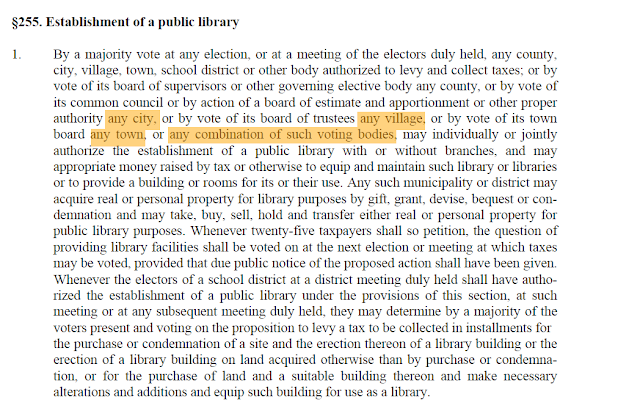 §255. Establishment of a public library

1. By a majority vote at any election, or at a meeting of the electors duly held, any county, city, village, town, school district or other body authorized to levy and collect taxes; or by vote of its board of supervisors or other governing elective body any county, or by vote of its common council or by action of a board of estimate and apportionment or other proper authority any city, or by vote of its board of trustees any village, or by vote of its town board any town, or any combination of such voting bodies, may individually or jointly authorize the establishment of a public library with or without branches, and may appropriate money raised by tax or otherwise to equip and maintain such library or libraries or to provide a building or rooms for its or their use. Any such municipality or district may acquire real or personal property for library purposes by gift, grant, devise, bequest or condemnation and may take, buy, sell, hold and transfer either real or personal property for public library purposes. Whenever twenty-five taxpayers shall so petition, the question of providing library facilities shall be voted on at the next election or meeting at which taxes may be voted, provided that due public notice of the proposed action shall have been given. Whenever the electors of a school district at a district meeting duly held shall have authorized the establishment of a public library under the provisions of this section, at such meeting or at any subsequent meeting duly held, they may determine by a majority of the voters present and voting on the proposition to levy a tax to be collected in installments for the purchase or condemnation of a site and the erection thereon of a library building or the erection of a library building on land acquired otherwise than by purchase or condemnation, or for the purchase of land and a suitable building thereon and make necessary alterations and additions and equip such building for use as a library.